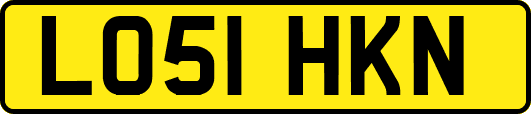 LO51 HKN